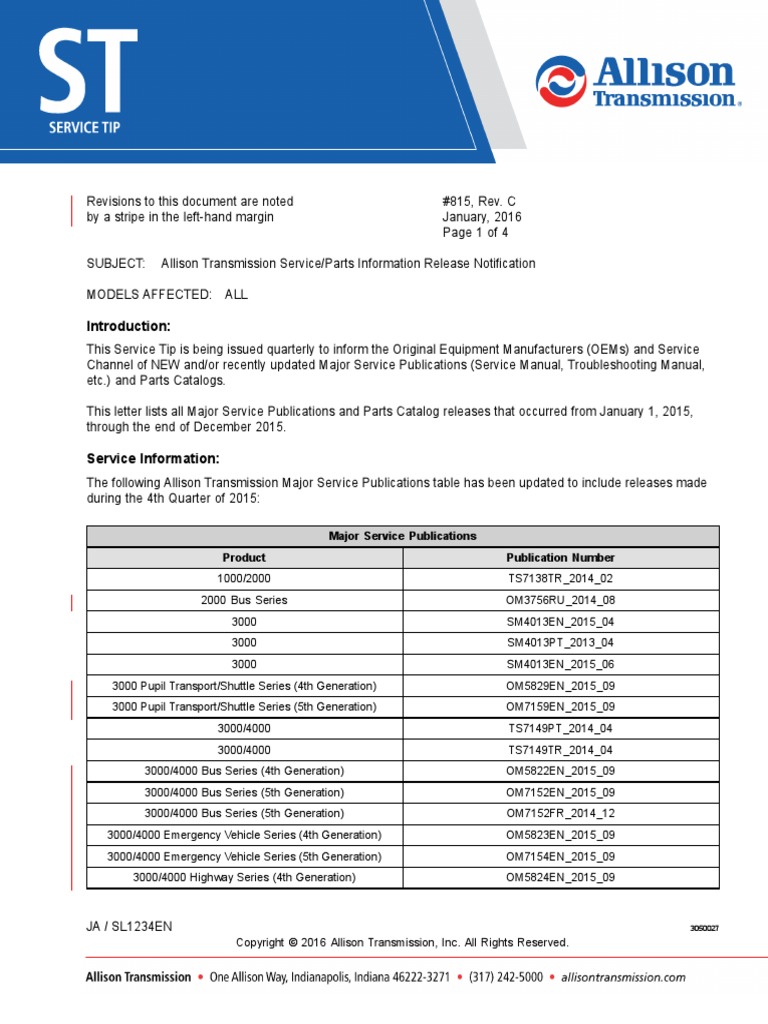 ST
SERVICE TIP

Allison Transmission.

Revisions to this document are noted by a stripe in the left-hand margin

#815, Rev. C
January, 2016
Page 1 of 4

SUBJECT: Allison Transmission Service/Parts Information Release Notification

MODELS AFFECTED: ALL

Introduction:

This Service Tip is being issued quarterly to inform the Original Equipment Manufacturers (OEMs) and Service Channel of NEW and/or recently updated Major Service Publications (Service Manual, Troubleshooting Manual, etc.) and Parts Catalogs.

This letter lists all Major Service Publications and Parts Catalog releases that occurred from January 1, 2015, through the end of December 2015.

Service Information:

The following Allison Transmission Major Service Publications table has been updated to include releases made during the 4th Quarter of 2015:

| Major Service Publications | |
|---|---|
| Product | Publication Number |
| 1000/2000 | TS7138TR_2014_02 |
| 2000 Bus Series | OM3756RU_2014_08 |
| 3000 | SM4013EN_2015_04 |
| 3000 | SM4013PT_2013_04 |
| 3000 | SM4013EN_2015_06 |
| 3000 Pupil Transport/Shuttle Series (4th Generation) | OM5829EN_2015_09 |
| 3000 Pupil Transport/Shuttle Series (5th Generation) | OM7159EN_2015_09 |
| 3000/4000 | TS7149PT_2014_04 |
| 3000/4000 | TS7149TR_2014_04 |
| 3000/4000 Bus Series (4th Generation) | OM5822EN_2015_09 |
| 3000/4000 Bus Series (5th Generation) | OM7152EN_2015_09 |
| 3000/4000 Bus Series (5th Generation) | OM7152FR_2014_12 |
| 3000/4000 Emergency Vehicle Series (4th Generation) | OM5823EN_2015_09 |
| 3000/4000 Emergency Vehicle Series (5th Generation) | OM7154EN_2015_09 |
| 3000/4000 Highway Series (4th Generation) | OM5824EN_2015_09 |

JA / SL1234EN
3050027
Copyright © 2016 Allison Transmission, Inc. All Rights Reserved.

Allison Transmission • One Allison Way, Indianapolis, Indiana 46222-3271 • (317) 242-5000 • allisontransmission.com